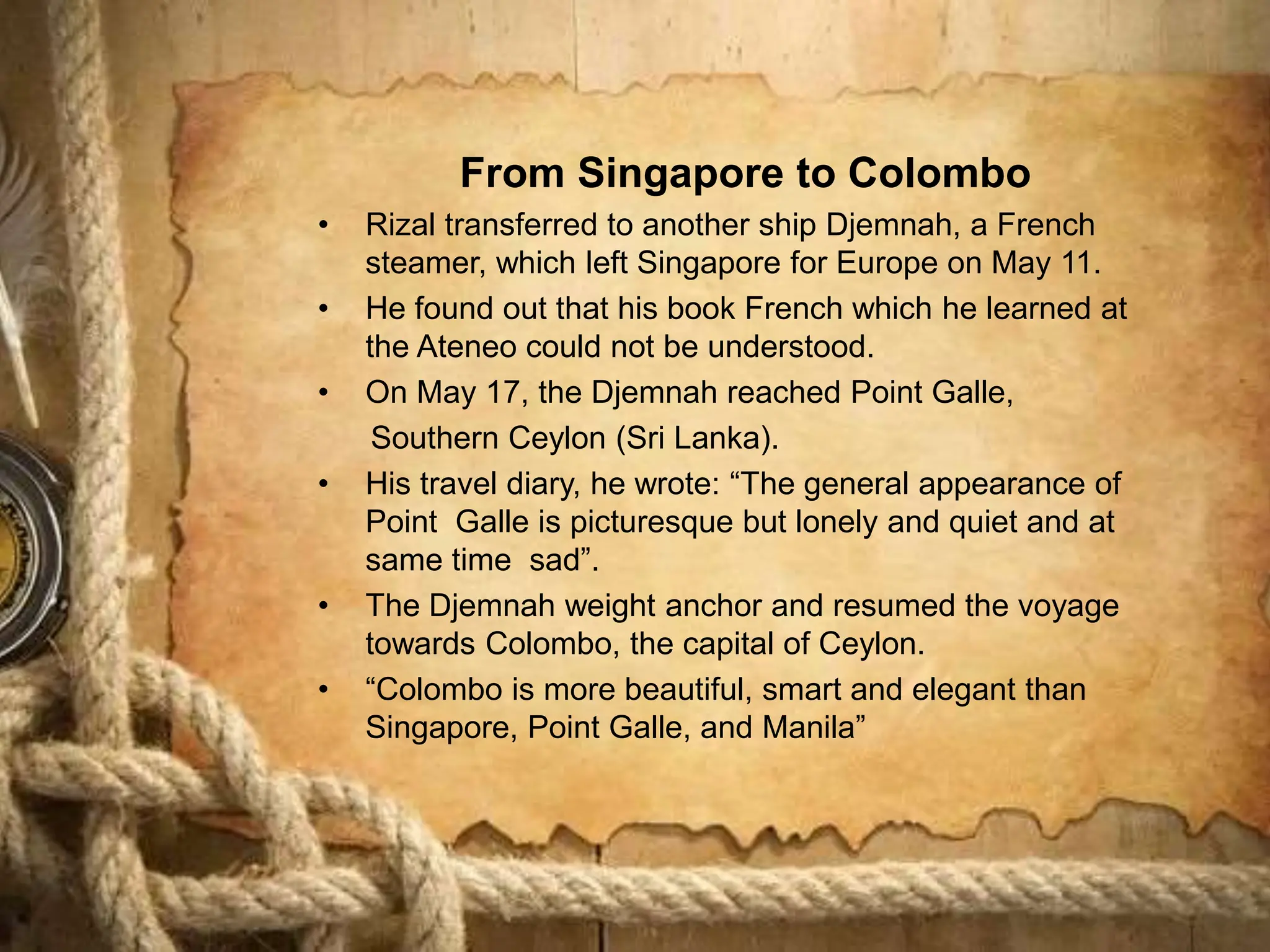 From Singapore to Colombo

• Rizal transferred to another ship Djemnah, a French steamer, which left Singapore for Europe on May 11.
• He found out that his book French which he learned at the Ateneo could not be understood.
• On May 17, the Djemnah reached Point Galle, Southern Ceylon (Sri Lanka).
• His travel diary, he wrote: "The general appearance of Point Galle is picturesque but lonely and quiet and at same time sad".
• The Djemnah weight anchor and resumed the voyage towards Colombo, the capital of Ceylon.
• "Colombo is more beautiful, smart and elegant than Singapore, Point Galle, and Manila"